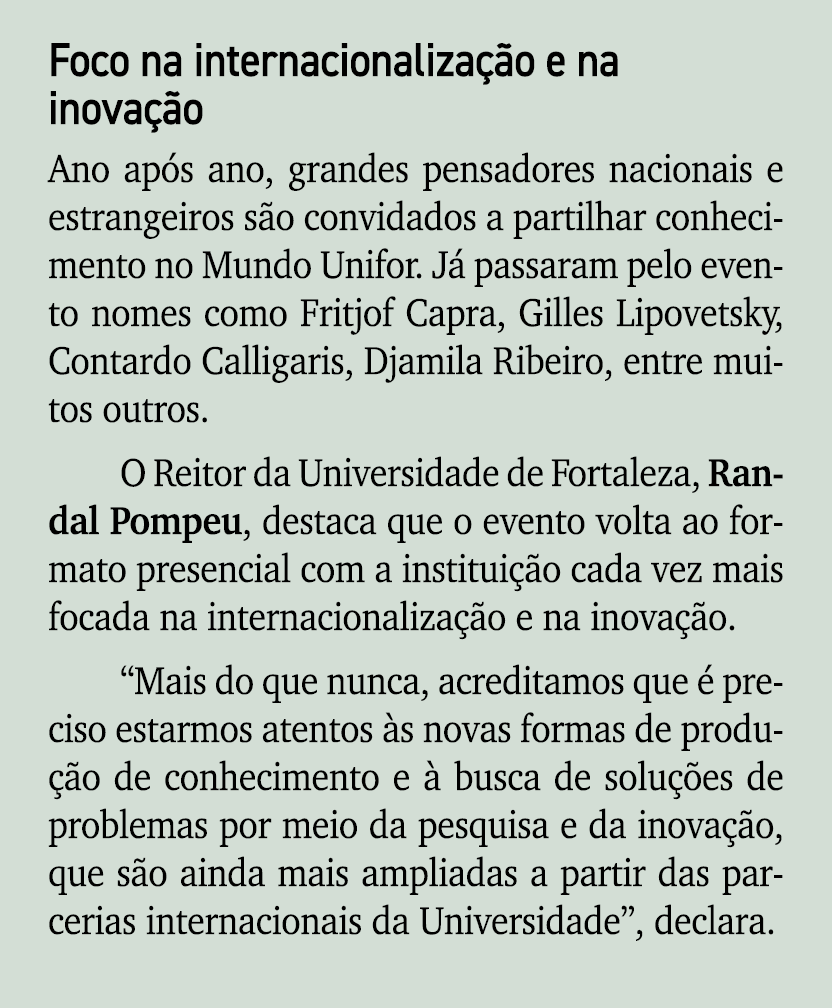 Foco na internacionalização e na inovação

Ano após ano, grandes pensadores nacionais e estrangeiros são convidados a partilhar conhecimento no Mundo Unifor. Já passaram pelo evento nomes como Fritjof Capra, Gilles Lipovetsky, Contardo Calligaris, Djamila Ribeiro, entre muitos outros.

O Reitor da Universidade de Fortaleza, Randal Pompeu, destaca que o evento volta ao formato presencial com a instituição cada vez mais focada na internacionalização e na inovação.

“Mais do que nunca, acreditamos que é preciso estarmos atentos às novas formas de produção de conhecimento e à busca de soluções de problemas por meio da pesquisa e da inovação, que são ainda mais ampliadas a partir das parcerias internacionais da Universidade”, declara.